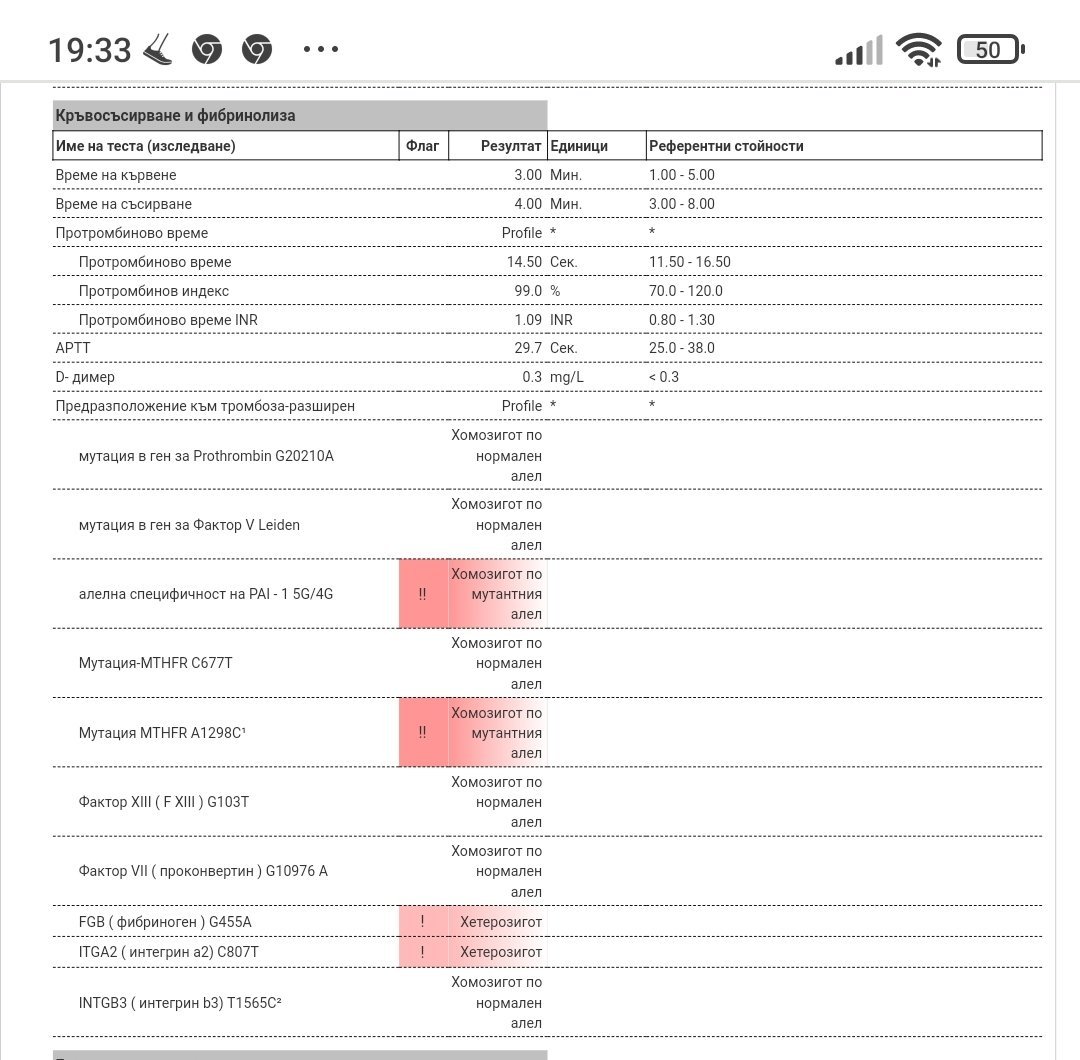 19:33 ··· 50

Кръвосъсирване и фибринолиза

| Име на теста (изследване) | Флаг | Резултат | Единици | Референтни стойности |
|---|---|---|---|---|
| Време на кървене | | 3.00 | Мин. | 1.00 - 5.00 |
| Време на съсирване | | 4.00 | Мин. | 3.00 - 8.00 |
| Протромбиново време | | Profile | * | * |
| Протромбиново време | | 14.50 | Сек. | 11.50 - 16.50 |
| Протромбинов индекс | | 99.0 | % | 70.0 - 120.0 |
| Протромбиново време INR | | 1.09 | INR | 0.80 - 1.30 |
| APTT | | 29.7 | Сек. | 25.0 - 38.0 |
| D- димер | | 0.3 | mg/L | < 0.3 |
| Предразположение към тромбоза-разширен | | Profile | * | * |
| мутация в ген за Prothrombin G20210A | | Хомозигот по нормален алел | | |
| мутация в ген за Фактор V Leiden | | Хомозигот по нормален алел | | |
| алелна специфичност на PAI - 1 5G/4G | !! | Хомозигот по мутантния алел | | |
| Мутация-MTHFR C677T | | Хомозигот по нормален алел | | |
| Мутация MTHFR A1298C¹ | !! | Хомозигот по мутантния алел | | |
| Фактор XIII ( F XIII ) G103T | | Хомозигот по нормален алел | | |
| Фактор VII ( проконвертин ) G10976 A | | Хомозигот по нормален алел | | |
| FGB ( фибриноген ) G455A | ! | Хетерозигот | | |
| ITGA2 ( интегрин a2) C807T | ! | Хетерозигот | | |
| INTGB3 ( интегрин b3) T1565C² | | Хомозигот по нормален алел | | |